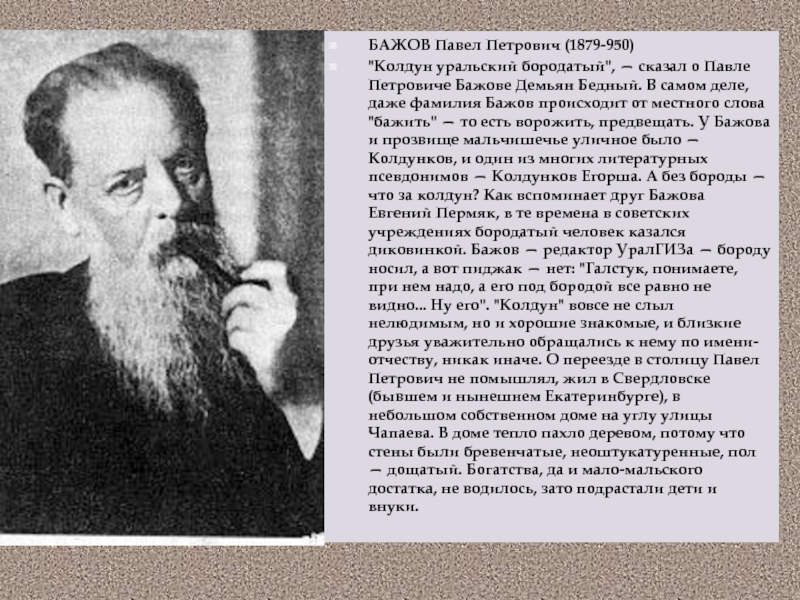 БАЖОВ Павел Петрович (1879-950)

"Колдун уральский бородатый", — сказал о Павле Петровиче Бажове Демьян Бедный. В самом деле, даже фамилия Бажов происходит от местного слова "бажить" — то есть ворожить, предвещать. У Бажова и прозвище мальчишечье уличное было — Колдунков, и один из многих литературных псевдонимов — Колдунков Егорша. А без бороды — что за колдун? Как вспоминает друг Бажова Евгений Пермяк, в те времена в советских учреждениях бородатый человек казался диковинкой. Бажов — редактор УралГИЗа — бороду носил, а вот пиджак — нет: "Галстук, понимаете, при нем надо, а его под бородой все равно не видно... Ну его". "Колдун" вовсе не слыл нелюдимым, но и хорошие знакомые, и близкие друзья уважительно обращались к нему по имени-отчеству, никак иначе. О переезде в столицу Павел Петрович не помышлял, жил в Свердловске (бывшем и нынешнем Екатеринбурге), в небольшом собственном доме на углу улицы Чапаева. В доме тепло пахло деревом, потому что стены были бревенчатые, неоштукатуренные, пол — дощатый. Богатства, да и мало-мальского достатка, не водилось, зато подрастали дети и внуки.